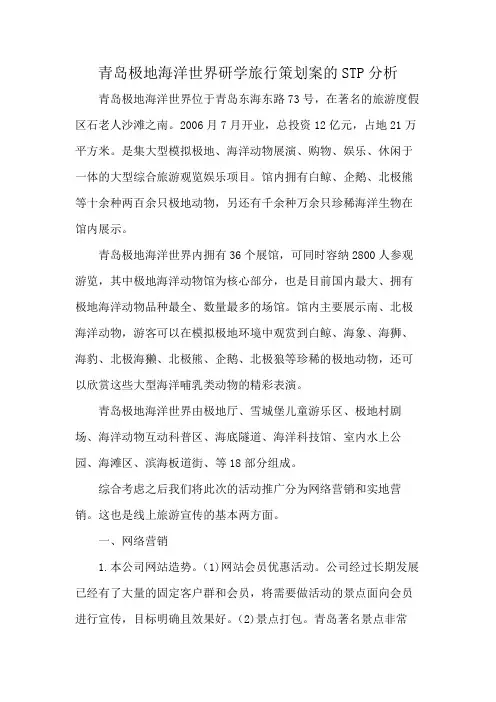 青岛极地海洋世界研学旅行策划案的STP分析

青岛极地海洋世界位于青岛东海东路73号，在著名的旅游度假区石老人沙滩之南。2006月7月开业，总投资12亿元，占地21万平方米。是集大型模拟极地、海洋动物展演、购物、娱乐、休闲于一体的大型综合旅游观览娱乐项目。馆内拥有白鲸、企鹅、北极熊等十余种两百余只极地动物，另还有千余种万余只珍稀海洋生物在馆内展示。

青岛极地海洋世界内拥有36个展馆，可同时容纳2800人参观游览，其中极地海洋动物馆为核心部分，也是目前国内最大、拥有极地海洋动物品种最全、数量最多的场馆。馆内主要展示南、北极海洋动物，游客可以在模拟极地环境中观赏到白鲸、海象、海狮、海豹、北极海獭、北极熊、企鹅、北极狼等珍稀的极地动物，还可以欣赏这些大型海洋哺乳类动物的精彩表演。

青岛极地海洋世界由极地厅、雪城堡儿童游乐区、极地村剧场、海洋动物互动科普区、海底隧道、海洋科技馆、室内水上公园、海滩区、滨海板道街、等18部分组成。

综合考虑之后我们将此次的活动推广分为网络营销和实地营销。这也是线上旅游宣传的基本两方面。

一、网络营销

1.本公司网站造势。(1)网站会员优惠活动。公司经过长期发展已经有了大量的固定客户群和会员，将需要做活动的景点面向会员进行宣传，目标明确且效果好。(2)景点打包。青岛著名景点非常